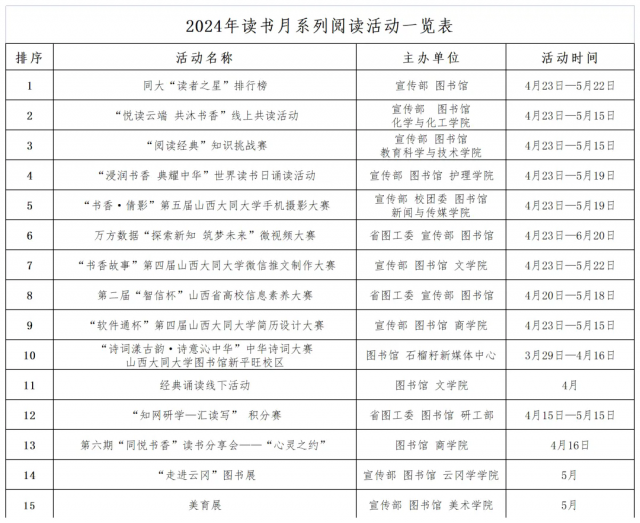 2024年读书月系列阅读活动一览表

| 排序 | 活动名称 | 主办单位 | 活动时间 |
|---|---|---|---|
| 1 | 同大“读者之星”排行榜 | 宣传部 图书馆 | 4月23日—5月22日 |
| 2 | “悦读云端 共沐书香”线上共读活动 | 宣传部 图书馆 化学与化工学院 | 4月23日—5月15日 |
| 3 | “阅读经典”知识挑战赛 | 宣传部 图书馆 教育科学与技术学院 | 4月23日—5月15日 |
| 4 | “浸润书香 典耀中华”世界读书日诵读活动 | 宣传部 图书馆 护理学院 | 4月23日—5月19日 |
| 5 | “书香·倩影”第五届山西大同大学手机摄影大赛 | 宣传部 校团委 图书馆 新闻与传媒学院 | 4月23日—5月19日 |
| 6 | 万方数据“探索新知 筑梦未来”微视频大赛 | 省图工委 宣传部 图书馆 | 4月23日—6月20日 |
| 7 | “书香故事”第四届山西大同大学微信推文制作大赛 | 宣传部 图书馆 文学院 | 4月23日—5月22日 |
| 8 | 第二届“智信杯”山西省高校信息素养大赛 | 省图工委 宣传部 图书馆 | 4月20日—5月18日 |
| 9 | “软件通杯”第四届山西大同大学简历设计大赛 | 宣传部 图书馆 商学院 | 4月23日—5月15日 |
| 10 | “诗词漾古韵·诗意沁中华”中华诗词大赛 山西大同大学图书馆新平旺校区 | 图书馆 石榴籽新媒体中心 | 3月29日—4月16日 |
| 11 | 经典诵读线下活动 | 图书馆 文学院 | 4月 |
| 12 | “知网研学—汇读写” 积分赛 | 省图工委 图书馆 研工部 | 4月15日—5月15日 |
| 13 | 第六期“同悦书香”读书分享会——“心灵之约” | 图书馆 商学院 | 4月16日 |
| 14 | “走进云冈”图书展 | 宣传部 图书馆 云冈学学院 | 5月 |
| 15 | 美育展 | 宣传部 图书馆 美术学院 | 5月 |